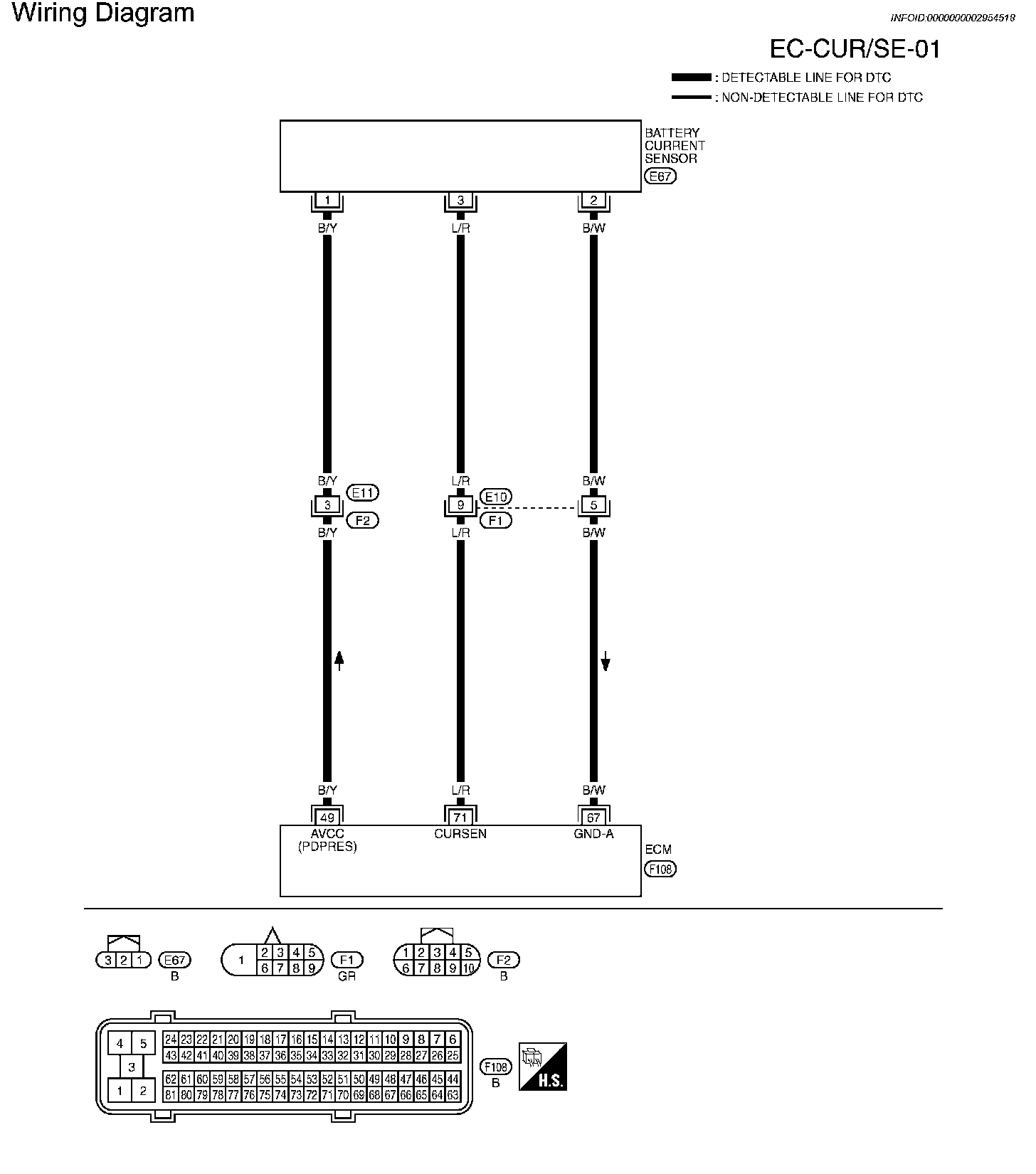 Wiring Diagram

INFOID:0000000002954518

EC-CUR/SE-01

: DETECTABLE LINE FOR DTC
: NON-DETECTABLE LINE FOR DTC

BATTERY CURRENT SENSOR
E67

1 3 2

B/Y L/R B/W

B/Y L/R B/W

E11 E10

3 9 5

F2 F1

B/Y L/R B/W

B/Y L/R B/W

49 71 67

AVCC (PDPRES) CURSEN GND-A

ECM
F108

3 2 1 E67 B

1 2 3 4 5 6 7 8 9 F1 GR

1 2 3 4 5 6 7 8 9 10 F2 B

4 5 3 1 2

24 23 22 21 20 19 18 17 16 15 14 13 12 11 10 9 8 7 6
43 42 41 40 39 38 37 36 35 34 33 32 31 30 29 28 27 26 25
62 61 60 59 58 57 56 55 54 53 52 51 50 49 48 47 46 45 44
81 80 79 78 77 76 75 74 73 72 71 70 69 68 67 66 65 64 63

F108 B

H.S.